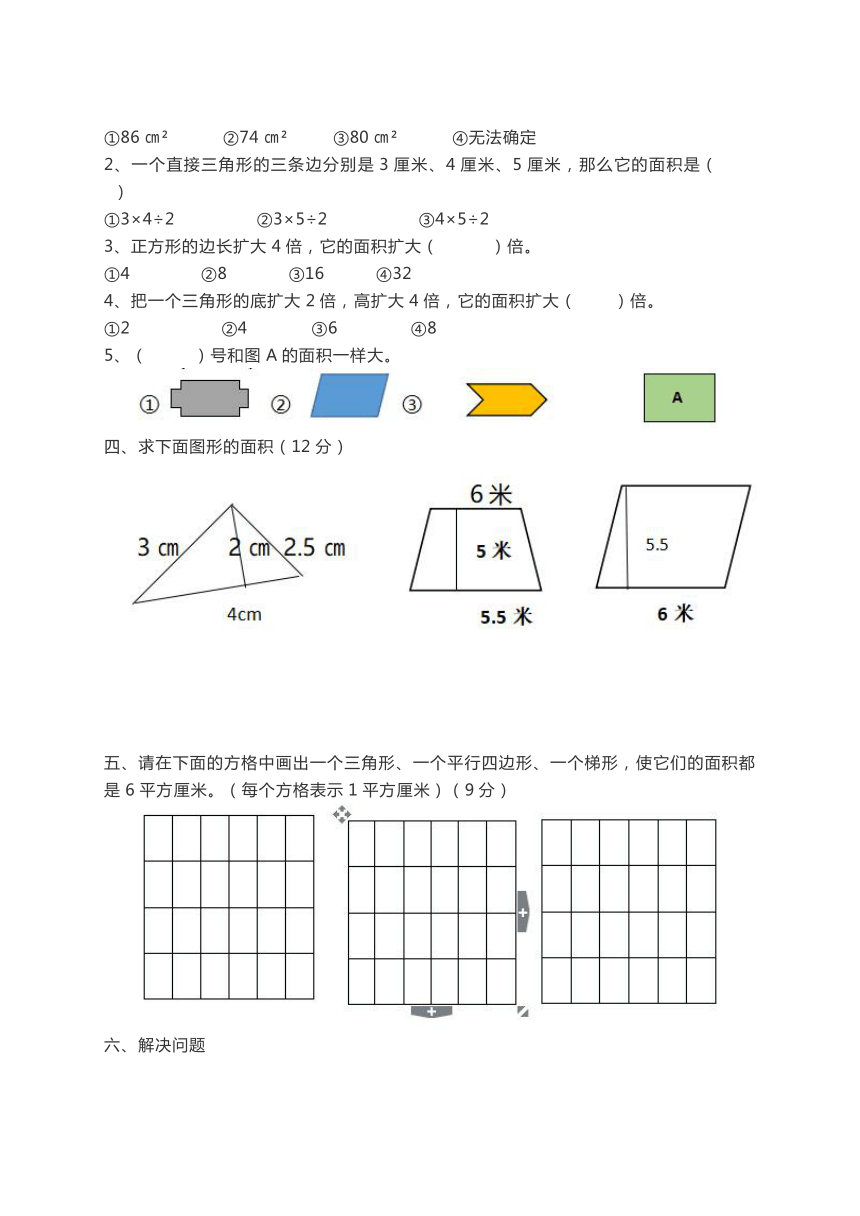 ①86 ㎝²　　②74 ㎝²　　③80 ㎝²　　④无法确定

2、一个直接三角形的三条边分别是 3 厘米、4 厘米、5 厘米，那么它的面积是（　　）

①3×4÷2　　②3×5÷2　　③4×5÷2

3、正方形的边长扩大 4 倍，它的面积扩大（　　　）倍。

①4　　②8　　③16　　④32

4、把一个三角形的底扩大 2 倍，高扩大 4 倍，它的面积扩大（　　）倍。

①2　　②4　　③6　　④8

5、（　　　）号和图 A 的面积一样大。

①　②　③　A

四、求下面图形的面积（12 分）

3 cm　2 cm　2.5 cm　4cm

6 米　5 米　5.5 米

5.5　6 米

五、请在下面的方格中画出一个三角形、一个平行四边形、一个梯形，使它们的面积都是 6 平方厘米。（每个方格表示 1 平方厘米）（9 分）

六、解决问题